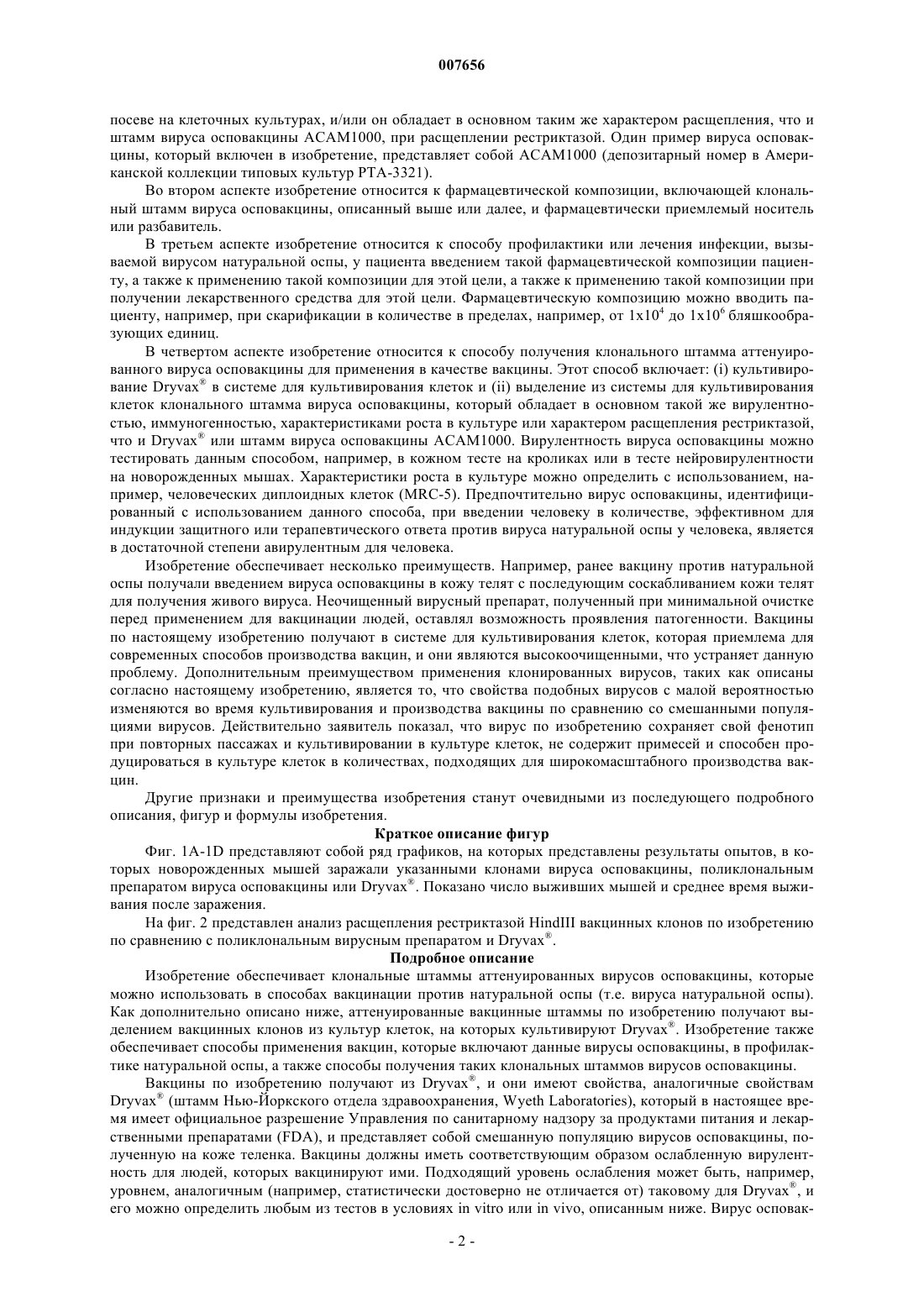 007656

посеве на клеточных культурах, и/или он обладает в основном таким же характером расщепления, что и штамм вируса осповакцины ACAM1000, при расщеплении рестриктазой. Один пример вируса осповакцины, который включен в изобретение, представляет собой ACAM1000 (депозитарный номер в Американской коллекции типовых культур PTA-3321).

Во втором аспекте изобретение относится к фармацевтической композиции, включающей клональный штамм вируса осповакцины, описанный выше или далее, и фармацевтически приемлемый носитель или разбавитель.

В третьем аспекте изобретение относится к способу профилактики или лечения инфекции, вызываемой вирусом натуральной оспы, у пациента введением такой фармацевтической композиции пациенту, а также к применению такой композиции для этой цели, а также к применению такой композиции при получении лекарственного средства для этой цели. Фармацевтическую композицию можно вводить пациенту, например, при скарификации в количестве в пределах, например, от $1x10^4$ до $1x10^6$ бляшкообразующих единиц.

В четвертом аспекте изобретение относится к способу получения клонального штамма аттенуированного вируса осповакцины для применения в качестве вакцины. Этот способ включает: (i) культивирование Dryvax® в системе для культивирования клеток и (ii) выделение из системы для культивирования клеток клонального штамма вируса осповакцины, который обладает в основном такой же вирулентностью, иммуногенностью, характеристиками роста в культуре или характером расщепления рестриктазой, что и Dryvax® или штамм вируса осповакцины ACAM1000. Вирулентность вируса осповакцины можно тестировать данным способом, например, в кожном тесте на кроликах или в тесте нейровирулентности на новорожденных мышах. Характеристики роста в культуре можно определить с использованием, например, человеческих диплоидных клеток (MRC-5). Предпочтительно вирус осповакцины, идентифицированный с использованием данного способа, при введении человеку в количестве, эффективном для индукции защитного или терапевтического ответа против вируса натуральной оспы у человека, является в достаточной степени авирулентным для человека.

Изобретение обеспечивает несколько преимуществ. Например, ранее вакцину против натуральной оспы получали введением вируса осповакцины в кожу телят с последующим соскабливанием кожи телят для получения живого вируса. Неочищенный вирусный препарат, полученный при минимальной очистке перед применением для вакцинации людей, оставлял возможность проявления патогенности. Вакцины по настоящему изобретению получают в системе для культивирования клеток, которая приемлема для современных способов производства вакцин, и они являются высокоочищенными, что устраняет данную проблему. Дополнительным преимуществом применения клонированных вирусов, таких как описаны согласно настоящему изобретению, является то, что свойства подобных вирусов с малой вероятностью изменяются во время культивирования и производства вакцины по сравнению со смешанными популяциями вирусов. Действительно заявитель показал, что вирус по изобретению сохраняет свой фенотип при повторных пассажах и культивировании в культуре клеток, не содержит примесей и способен продуцироваться в культуре клеток в количествах, подходящих для широкомасштабного производства вакцин.

Другие признаки и преимущества изобретения станут очевидными из последующего подробного описания, фигур и формулы изобретения.

Краткое описание фигур

Фиг. 1A-1D представляют собой ряд графиков, на которых представлены результаты опытов, в которых новорожденных мышей заражали указанными клонами вируса осповакцины, поликлональным препаратом вируса осповакцины или Dryvax®. Показано число выживших мышей и среднее время выживания после заражения.

На фиг. 2 представлен анализ расщепления рестриктазой HindIII вакцинных клонов по изобретению по сравнению с поликлональным вирусным препаратом и Dryvax®.

Подробное описание

Изобретение обеспечивает клональные штаммы аттенуированных вирусов осповакцины, которые можно использовать в способах вакцинации против натуральной оспы (т.е. вируса натуральной оспы). Как дополнительно описано ниже, аттенуированные вакцинные штаммы по изобретению получают выделением вакцинных клонов из культур клеток, на которых культивируют Dryvax®. Изобретение также обеспечивает способы применения вакцин, которые включают данные вирусы осповакцины, в профилактике натуральной оспы, а также способы получения таких клональных штаммов вирусов осповакцины.

Вакцины по изобретению получают из Dryvax®, и они имеют свойства, аналогичные свойствам Dryvax® (штамм Нью-Йоркского отдела здравоохранения, Wyeth Laboratories), который в настоящее время имеет официальное разрешение Управления по санитарному надзору за продуктами питания и лекарственными препаратами (FDA), и представляет собой смешанную популяцию вирусов осповакцины, полученную на коже теленка. Вакцины должны иметь соответствующим образом ослабленную вирулентность для людей, которых вакцинируют ими. Подходящий уровень ослабления может быть, например, уровнем, аналогичным (например, статистически достоверно не отличается от) таковому для Dryvax®, и его можно определить любым из тестов в условиях in vitro или in vivo, описанным ниже. Вирус осповак-

- 2 -